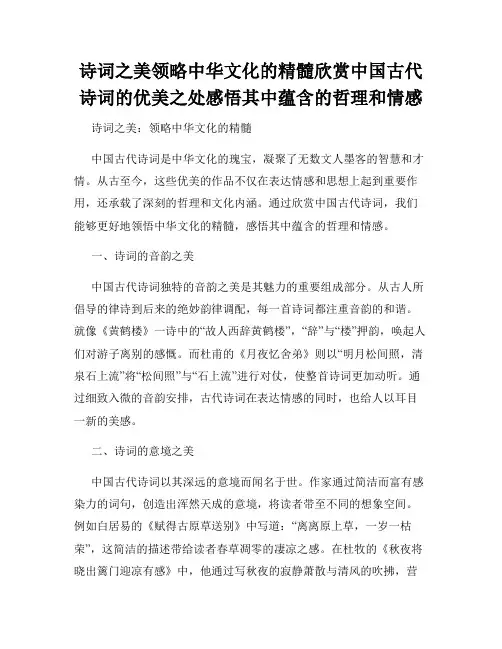 诗词之美领略中华文化的精髓欣赏中国古代诗词的优美之处感悟其中蕴含的哲理和情感

诗词之美：领略中华文化的精髓

中国古代诗词是中华文化的瑰宝，凝聚了无数文人墨客的智慧和才情。从古至今，这些优美的作品不仅在表达情感和思想上起到重要作用，还承载了深刻的哲理和文化内涵。通过欣赏中国古代诗词，我们能够更好地领悟中华文化的精髓，感悟其中蕴含的哲理和情感。

一、诗词的音韵之美

中国古代诗词独特的音韵之美是其魅力的重要组成部分。从古人所倡导的律诗到后来的绝妙韵律调配，每一首诗词都注重音韵的和谐。就像《黄鹤楼》一诗中的“故人西辞黄鹤楼”，“辞”与“楼”押韵，唤起人们对游子离别的感慨。而杜甫的《月夜忆舍弟》则以“明月松间照，清泉石上流”将“松间照”与“石上流”进行对仗，使整首诗词更加动听。通过细致入微的音韵安排，古代诗词在表达情感的同时，也给人以耳目一新的美感。

二、诗词的意境之美

中国古代诗词以其深远的意境而闻名于世。作家通过简洁而富有感染力的词句，创造出浑然天成的意境，将读者带至不同的想象空间。例如白居易的《赋得古原草送别》中写道：“离离原上草，一岁一枯荣”，这简洁的描述带给读者春草凋零的凄凉之感。在杜牧的《秋夜将晓出篱门迎凉有感》中，他通过写秋夜的寂静萧散与清风的吹拂，营